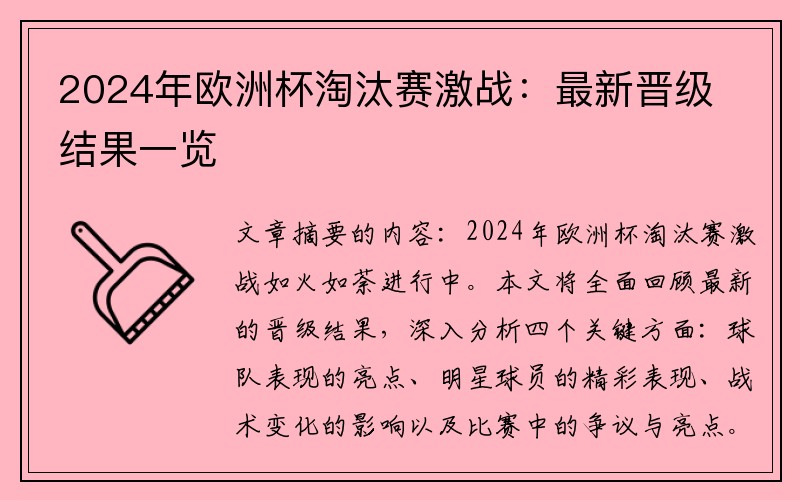 2024年欧洲杯淘汰赛激战：最新晋级结果一览

文章摘要的内容：2024年欧洲杯淘汰赛激战如火如荼进行中。本文将全面回顾最新的晋级结果，深入分析四个关键方面：球队表现的亮点、明星球员的精彩表现、战术变化的影响以及比赛中的争议与亮点。